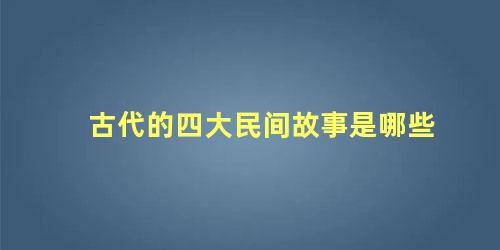 古代的四大民间故事是哪些